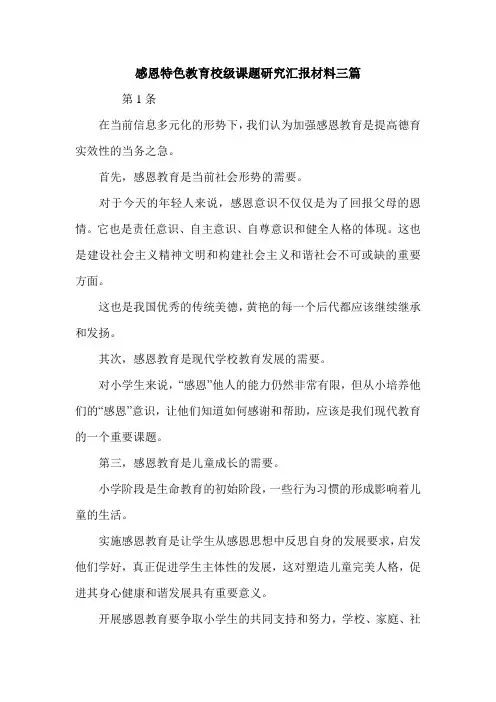 感恩特色教育校级课题研究汇报材料三篇

第 1 条

在当前信息多元化的形势下，我们认为加强感恩教育是提高德育实效性的当务之急。

首先，感恩教育是当前社会形势的需要。

对于今天的年轻人来说，感恩意识不仅仅是为了回报父母的恩情。它也是责任意识、自主意识、自尊意识和健全人格的体现。这也是建设社会主义精神文明和构建社会主义和谐社会不可或缺的重要方面。

这也是我国优秀的传统美德，黄艳的每一个后代都应该继续继承和发扬。

其次，感恩教育是现代学校教育发展的需要。

对小学生来说，“感恩”他人的能力仍然非常有限，但从小培养他们的“感恩”意识，让他们知道如何感谢和帮助，应该是我们现代教育的一个重要课题。

第三，感恩教育是儿童成长的需要。

小学阶段是生命教育的初始阶段，一些行为习惯的形成影响着儿童的生活。

实施感恩教育是让学生从感恩思想中反思自身的发展要求，启发他们学好，真正促进学生主体性的发展，这对塑造儿童完美人格，促进其身心健康和谐发展具有重要意义。

开展感恩教育要争取小学生的共同支持和努力，学校、家庭、社